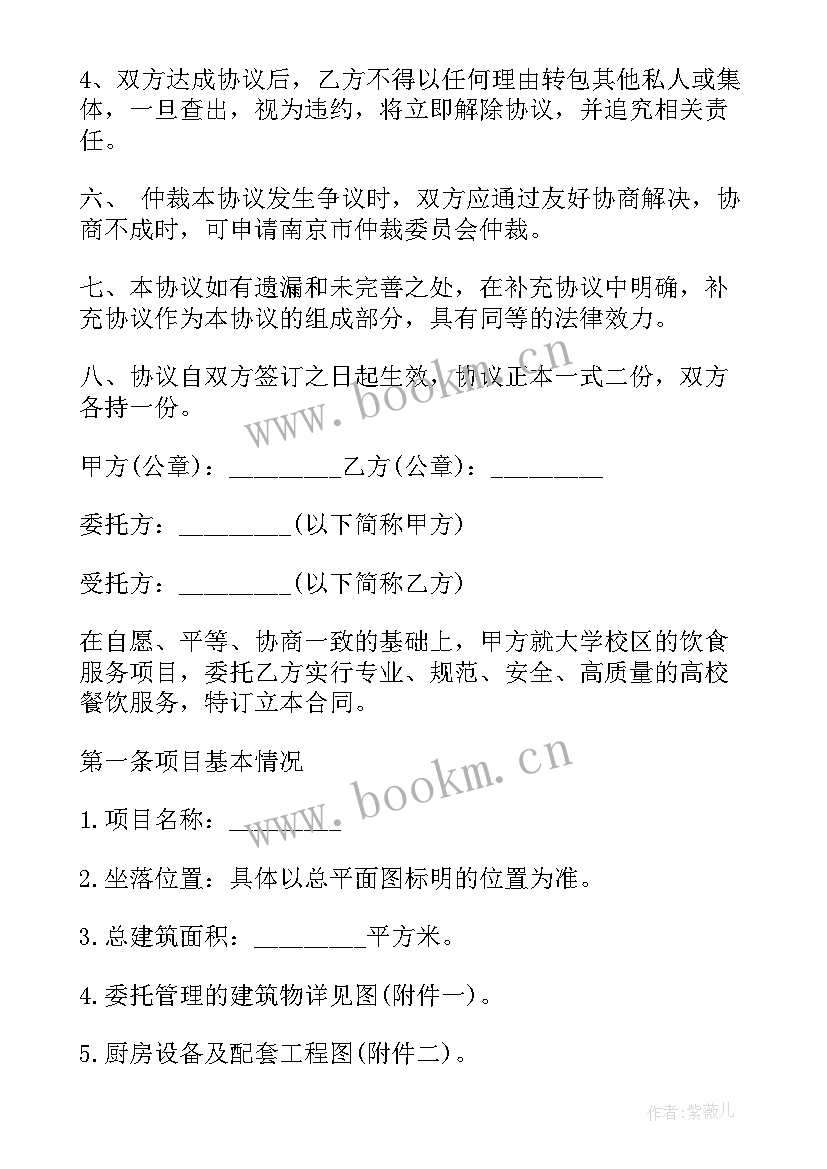 4、双方达成协议后，乙方不得以任何理由转包其他私人或集体，一旦查出，视为违约，将立即解除协议，并追究相关责任。

六、 仲裁本协议发生争议时，双方应通过友好协商解决，协商不成时，可申请南京市仲裁委员会仲裁。

七、本协议如有遗漏和未完善之处，在补充协议中明确，补充协议作为本协议的组成部分，具有同等的法律效力。

八、协议自双方签订之日起生效，协议正本一式二份，双方各持一份。

www.bookm.cn

甲方(公章)：_________乙方(公章)：_________

委托方：_________(以下简称甲方)

受托方：_________(以下简称乙方)

在自愿、平等、协商一致的基础上，甲方就大学校区的饮食服务项目，委托乙方实行专业、规范、安全、高质量的高校餐饮服务，特订立本合同。

第一条项目基本情况

www.bookm.cn

1.项目名称：_________

2.坐落位置：具体以总平面图标明的位置为准。

3.总建筑面积：_________平方米。

4.委托管理的建筑物详见图(附件一)。

5.厨房设备及配套工程图(附件二)。

作者:紫薇儿